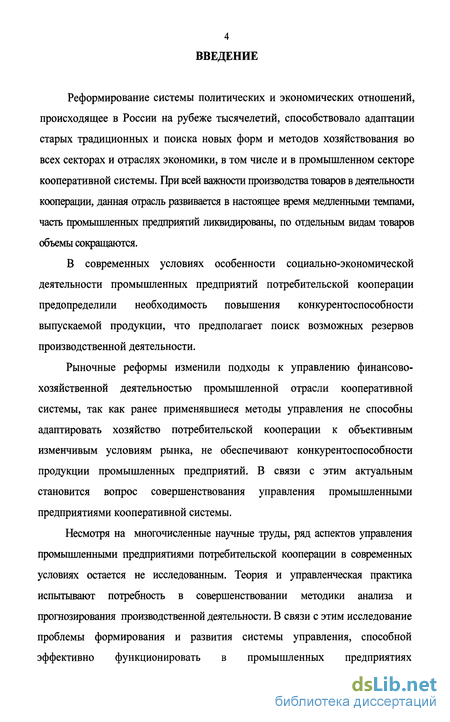 4

ВВЕДЕНИЕ

Реформирование системы политических и экономических отношений, происходящее в России на рубеже тысячелетий, способствовало адаптации старых традиционных и поиска новых форм и методов хозяйствования во всех секторах и отраслях экономики, в том числе и в промышленном секторе кооперативной системы. При всей важности производства товаров в деятельности кооперации, данная отрасль развивается в настоящее время медленными темпами, часть промышленных предприятий ликвидированы, по отдельным видам товаров объемы сокращаются.

В современных условиях особенности социально-экономической деятельности промышленных предприятий потребительской кооперации предопределили необходимость повышения конкурентоспособности выпускаемой продукции, что предполагает поиск возможных резервов производственной деятельности.

Рыночные реформы изменили подходы к управлению финансово-хозяйственной деятельностью промышленной отрасли кооперативной системы, так как ранее применявшиеся методы управления не способны адаптировать хозяйство потребительской кооперации к объективным изменчивым условиям рынка, не обеспечивают конкурентоспособности продукции промышленных предприятий. В связи с этим актуальным становится вопрос совершенствования управления промышленными предприятиями кооперативной системы.

Несмотря на многочисленные научные труды, ряд аспектов управления промышленными предприятиями потребительской кооперации в современных условиях остается не исследованным. Теория и управленческая практика испытывают потребность в совершенствовании методики анализа и прогнозирования производственной деятельности. В связи с этим исследование проблемы формирования и развития системы управления, способной эффективно функционировать в промышленных предприятиях

dsLib.net
библиотека диссертаций